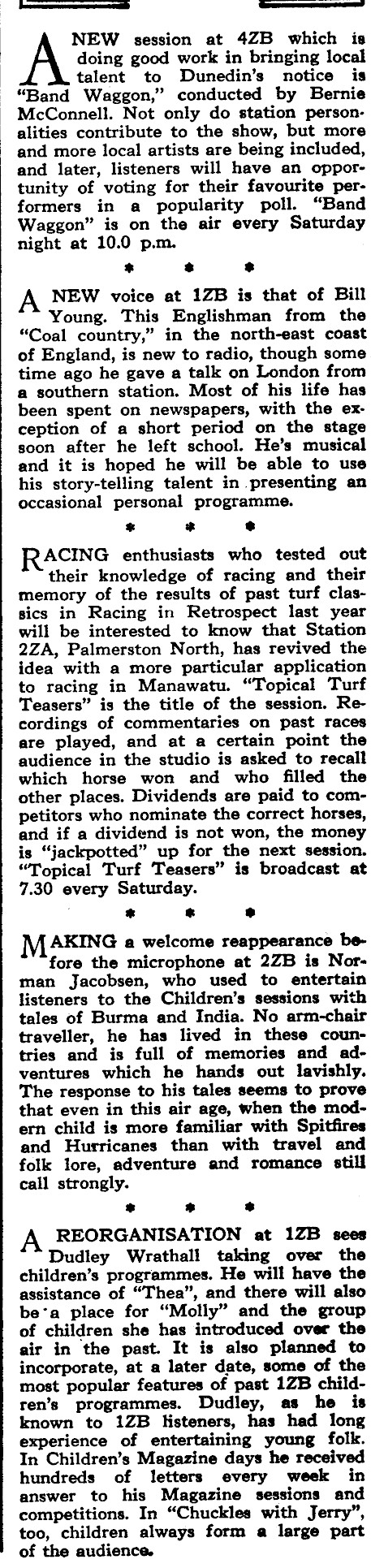 A NEW session at 4ZB which is doing good work in bringing local talent to Dunedin's notice is "Band Waggon," conducted by Bernie McConnell. Not only do station personalities contribute to the show, but more and more local artists are being included, and later, listeners will have an opportunity of voting for their favourite performers in a popularity poll. "Band Waggon" is on the air every Saturday night at 10.0 p.m.

* * *

A NEW voice at 1ZB is that of Bill Young. This Englishman from the "Coal country," in the north-east coast of England, is new to radio, though some time ago he gave a talk on London from a southern station. Most of his life has been spent on newspapers, with the exception of a short period on the stage soon after he left school. He's musical and it is hoped he will be able to use his story-telling talent in presenting an occasional personal programme.

* * *

RACING enthusiasts who tested out their knowledge of racing and their memory of the results of past turf classics in Racing in Retrospect last year will be interested to know that Station 2ZA, Palmerston North, has revived the idea with a more particular application to racing in Manawatu. "Topical Turf Teasers" is the title of the session. Recordings of commentaries on past races are played, and at a certain point the audience in the studio is asked to recall which horse won and who filled the other places. Dividends are paid to competitors who nominate the correct horses, and if a dividend is not won, the money is "jackpotted" up for the next session. "Topical Turf Teasers" is broadcast at 7.30 every Saturday.

* * *

MAKING a welcome reappearance before the microphone at 2ZB is Norman Jacobsen, who used to entertain listeners to the Children's sessions with tales of Burma and India. No arm-chair traveller, he has lived in these countries and is full of memories and adventures which he hands out lavishly. The response to his tales seems to prove that even in this air age, when the modern child is more familiar with Spitfires and Hurricanes than with travel and folk lore, adventure and romance still call strongly.

* * *

A REORGANISATION at 1ZB sees Dudley Wrathall taking over the children's programmes. He will have the assistance of "Thea", and there will also be a place for "Molly" and the group of children she has introduced over the air in the past. It is also planned to incorporate, at a later date, some of the most popular features of past 1ZB children's programmes. Dudley, as he is known to 1ZB listeners, has had long experience of entertaining young folk. In Children's Magazine days he received hundreds of letters every week in answer to his Magazine sessions and competitions. In "Chuckles with Jerry", too, children always form a large part of the audience.